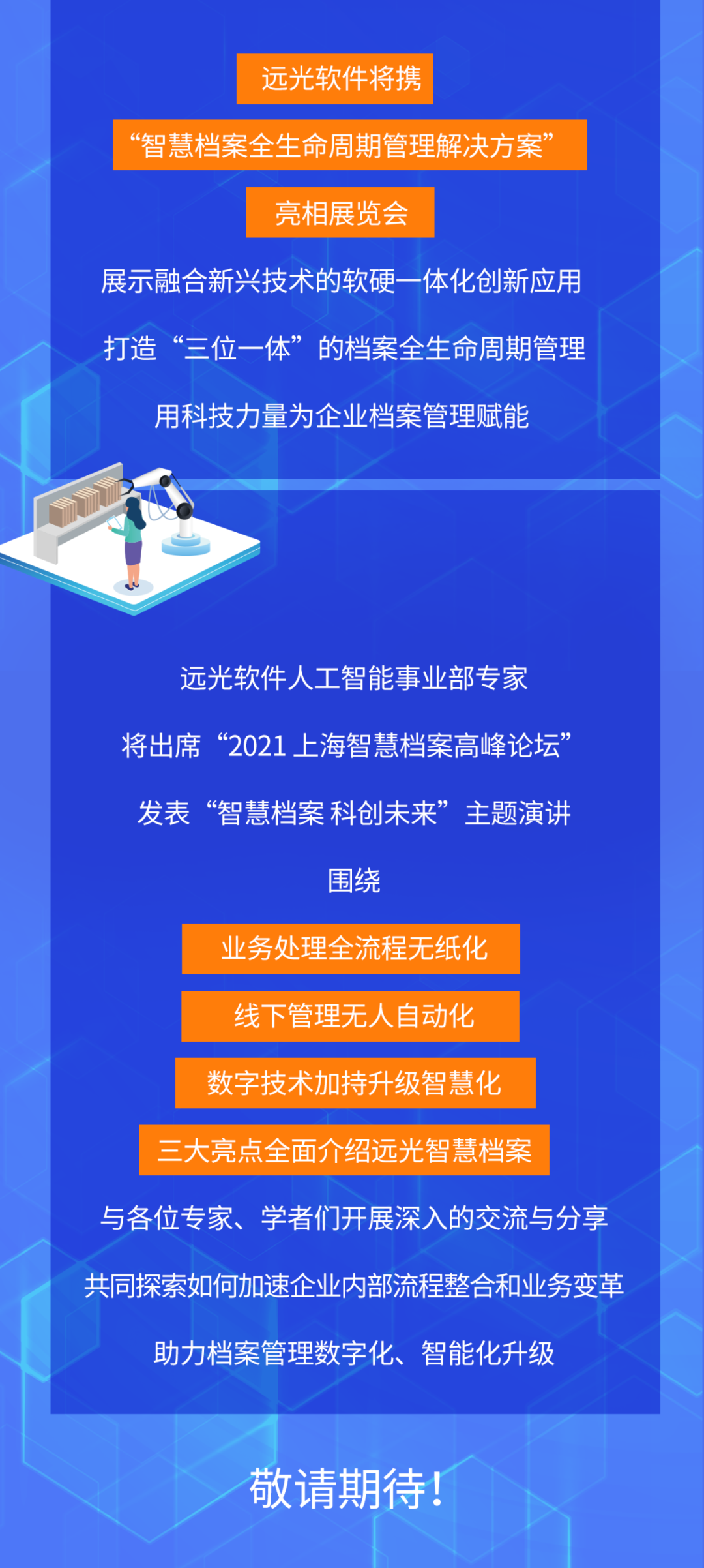 远光软件将携

“智慧档案全生命周期管理解决方案”

亮相展览会

展示融合新兴技术的软硬一体化创新应用

打造“三位一体”的档案全生命周期管理

用科技力量为企业档案管理赋能

远光软件人工智能事业部专家

将出席“2021 上海智慧档案高峰论坛”

发表“智慧档案 科创未来”主题演讲

围绕

业务处理全流程无纸化

线下管理无人自动化

数字技术加持升级智慧化

三大亮点全面介绍远光智慧档案

与各位专家、学者们开展深入的交流与分享

共同探索如何加速企业内部流程整合和业务变革

助力档案管理数字化、智能化升级

敬请期待！